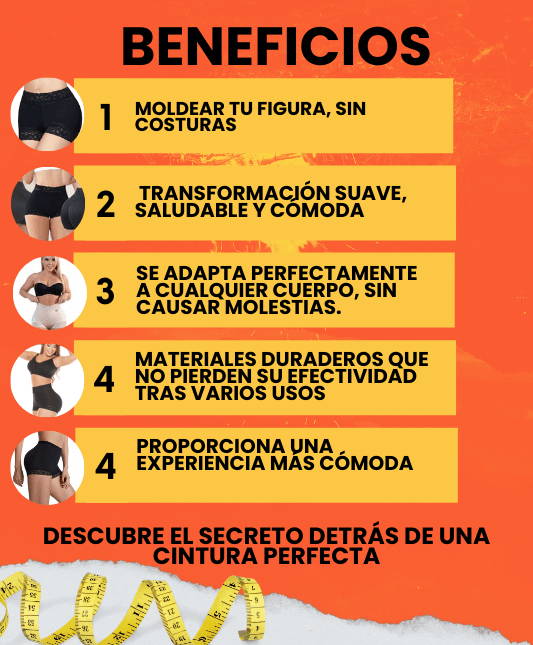 BENEFICIOS

1 MOLDEAR TU FIGURA, SIN COSTURAS

2 TRANSFORMACIÓN SUAVE, SALUDABLE Y CÓMODA

3 SE ADAPTA PERFECTAMENTE A CUALQUIER CUERPO, SIN CAUSAR MOLESTIAS.

4 MATERIALES DURADEROS QUE NO PIERDEN SU EFECTIVIDAD TRAS VARIOS USOS

4 PROPORCIONA UNA EXPERIENCIA MÁS CÓMODA

DESCUBRE EL SECRETO DETRÁS DE UNA CINTURA PERFECTA